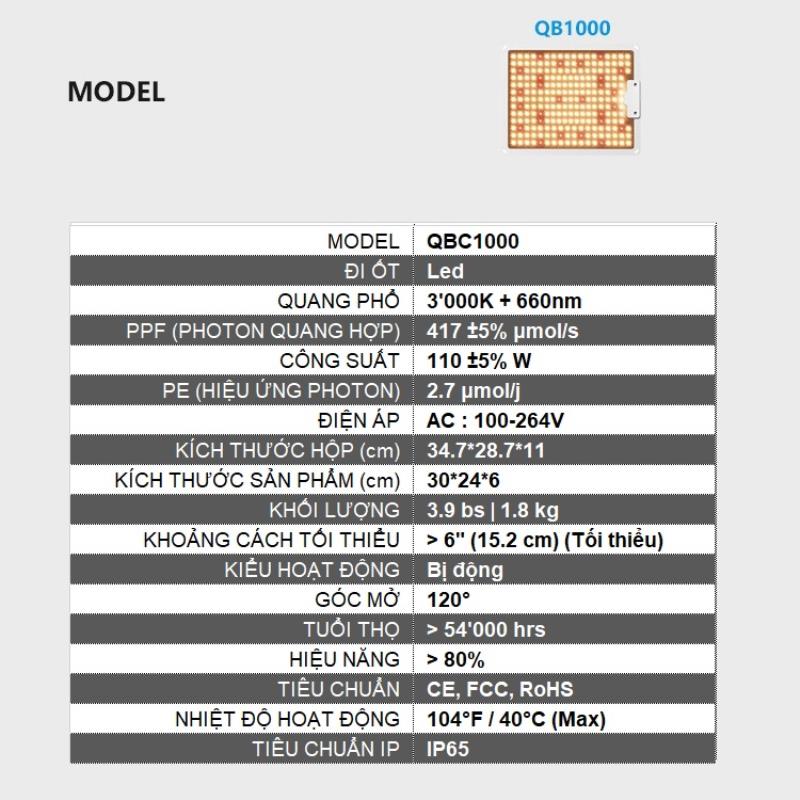 QB1000

MODEL

| MODEL | QBC1000 |
|---|---|
| ĐI ỐT | Led |
| QUANG PHỔ | 3'000K + 660nm |
| PPF (PHOTON QUANG HỢP) | 417 ±5% µmol/s |
| CÔNG SUẤT | 110 ±5% W |
| PE (HIỆU ỨNG PHOTON) | 2.7 µmol/j |
| ĐIỆN ÁP | AC : 100-264V |
| KÍCH THƯỚC HỘP (cm) | 34.7*28.7*11 |
| KÍCH THƯỚC SẢN PHẨM (cm) | 30*24*6 |
| KHỐI LƯỢNG | 3.9 bs \| 1.8 kg |
| KHOẢNG CÁCH TỐI THIỂU | > 6" (15.2 cm) (Tối thiểu) |
| KIỂU HOẠT ĐỘNG | Bị động |
| GÓC MỞ | 120° |
| TUỔI THỌ | > 54'000 hrs |
| HIỆU NĂNG | > 80% |
| TIÊU CHUẨN | CE, FCC, RoHS |
| NHIỆT ĐỘ HOẠT ĐỘNG | 104°F / 40°C (Max) |
| TIÊU CHUẨN IP | IP65 |